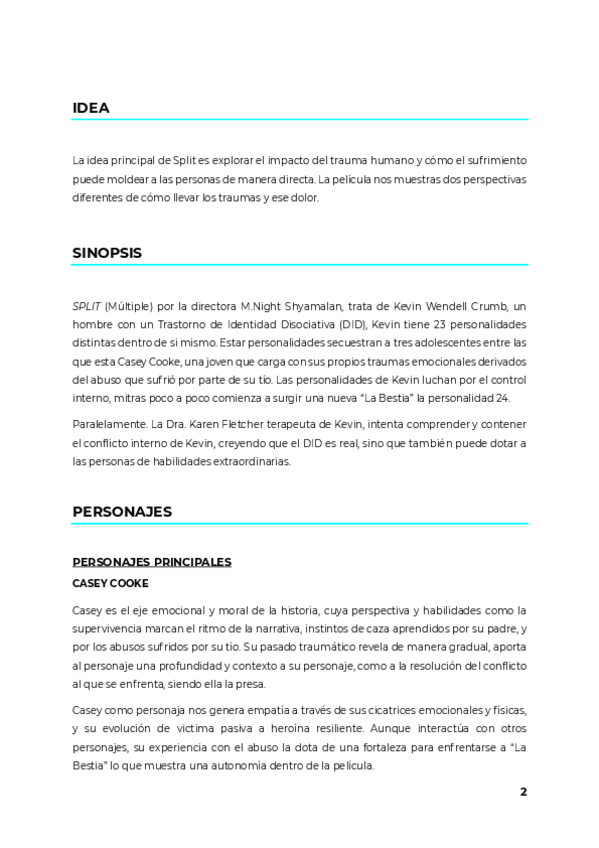 IDEA

La idea principal de Split es explorar el impacto del trauma humano y cómo el sufrimiento puede moldear a las personas de manera directa. La película nos muestras dos perspectivas diferentes de cómo llevar los traumas y ese dolor.

SINOPSIS

SPLIT (Múltiple) por la directora M.Night Shyamalan, trata de Kevin Wendell Crumb, un hombre con un Trastorno de Identidad Disociativa (DID), Kevin tiene 23 personalidades distintas dentro de si mismo. Estar personalidades secuestran a tres adolescentes entre las que esta Casey Cooke, una joven que carga con sus propios traumas emocionales derivados del abuso que sufrió por parte de su tío. Las personalidades de Kevin luchan por el control interno, mitras poco a poco comienza a surgir una nueva "La Bestia" la personalidad 24.

Paralelamente. La Dra. Karen Fletcher terapeuta de Kevin, intenta comprender y contener el conflicto interno de Kevin, creyendo que el DID es real, sino que también puede dotar a las personas de habilidades extraordinarias.

PERSONAJES

PERSONAJES PRINCIPALES
CASEY COOKE

Casey es el eje emocional y moral de la historia, cuya perspectiva y habilidades como la supervivencia marcan el ritmo de la narrativa, instintos de caza aprendidos por su padre, y por los abusos sufridos por su tío. Su pasado traumático revela de manera gradual, aporta al personaje una profundidad y contexto a su personaje, como a la resolución del conflicto al que se enfrenta, siendo ella la presa.

Casey como personaja nos genera empatía a través de sus cicatrices emocionales y físicas, y su evolución de victima pasiva a heroína resiliente. Aunque interactúa con otros personajes, su experiencia con el abuso la dota de una fortaleza para enfrentarse a "La Bestia" lo que muestra una autonomía dentro de la película.

2